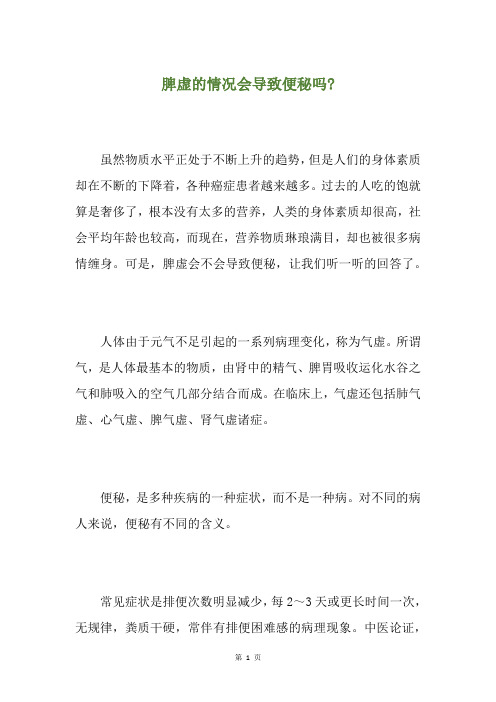 脾虚的情况会导致便秘吗?

虽然物质水平正处于不断上升的趋势，但是人们的身体素质却在不断的下降着，各种癌症患者越来越多。过去的人吃的饱就算是奢侈了，根本没有太多的营养，人类的身体素质却很高，社会平均年龄也较高，而现在，营养物质琳琅满目，却也被很多病情缠身。可是，脾虚会不会导致便秘，让我们听一听的回答了。

人体由于元气不足引起的一系列病理变化，称为气虚。所谓气，是人体最基本的物质，由肾中的精气、脾胃吸收运化水谷之气和肺吸入的空气几部分结合而成。在临床上，气虚还包括肺气虚、心气虚、脾气虚、肾气虚诸症。

便秘，是多种疾病的一种症状，而不是一种病。对不同的病人来说，便秘有不同的含义。

常见症状是排便次数明显减少，每 2～3 天或更长时间一次，无规律，粪质干硬，常伴有排便困难感的病理现象。中医论证，

第 1 页